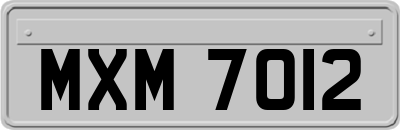 MXM 7012